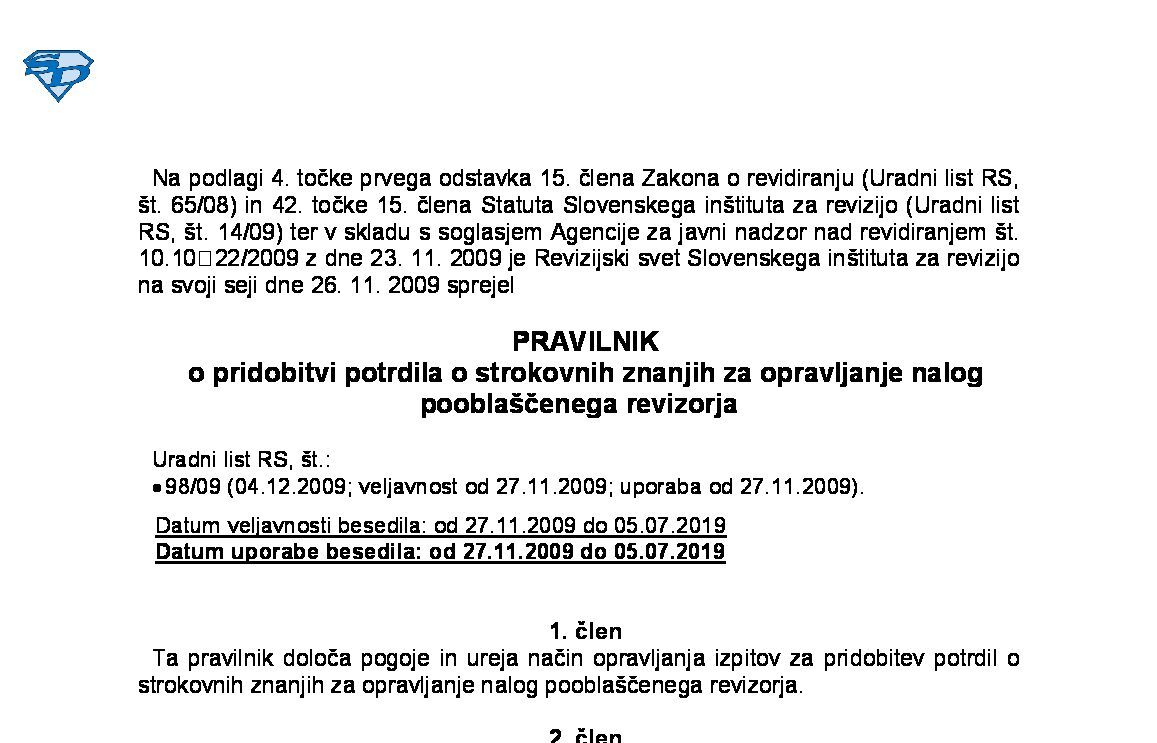 Na podlagi 4. točke prvega odstavka 15. člena Zakona o revidiranju (Uradni list RS, št. 65/08) in 42. točke 15. člena Statuta Slovenskega inštituta za revizijo (Uradni list RS, št. 14/09) ter v skladu s soglasjem Agencije za javni nadzor nad revidiranjem št. 10.10□22/2009 z dne 23. 11. 2009 je Revizijski svet Slovenskega inštituta za revizijo na svoji seji dne 26. 11. 2009 sprejel

PRAVILNIK
o pridobitvi potrdila o strokovnih znanjih za opravljanje nalog pooblaščenega revizorja

Uradni list RS, št.:
• 98/09 (04.12.2009; veljavnost od 27.11.2009; uporaba od 27.11.2009).

Datum veljavnosti besedila: od 27.11.2009 do 05.07.2019
Datum uporabe besedila: od 27.11.2009 do 05.07.2019

1. člen
Ta pravilnik določa pogoje in ureja način opravljanja izpitov za pridobitev potrdil o strokovnih znanjih za opravljanje nalog pooblaščenega revizorja.

2. člen